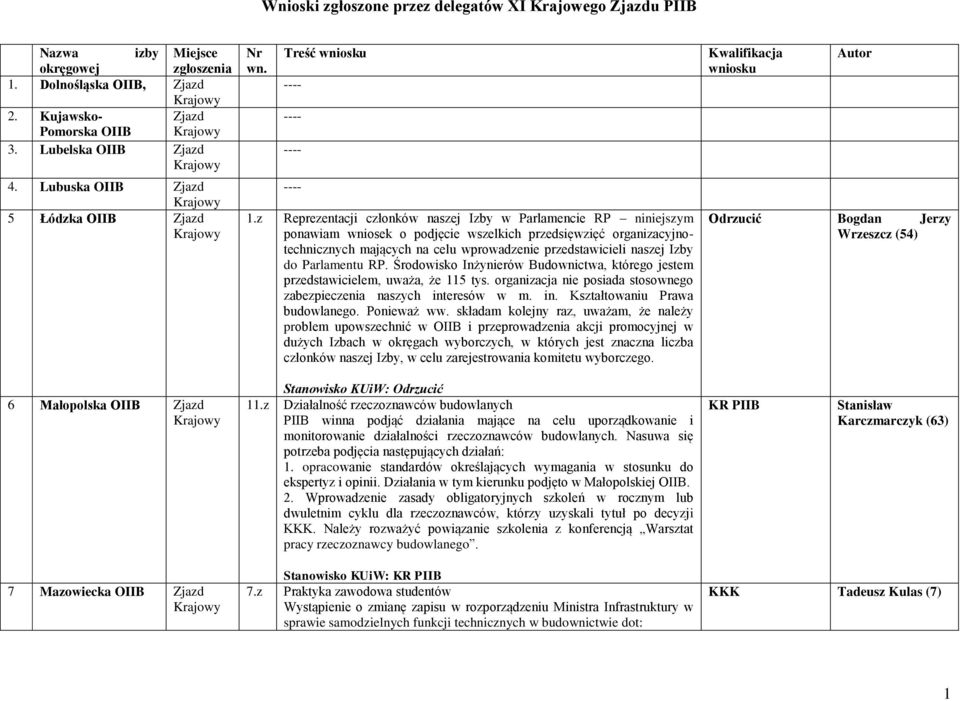 Wnioski zgłoszone przez delegatów XI Krajowego Zjazdu PIIB

| Nazwa izby okręgowej | Miejsce zgłoszenia | Nr wn. | Treść wniosku | Kwalifikacja wniosku | Autor |
|---|---|---|---|---|---|
| 1. Dolnośląska OIIB, | Zjazd Krajowy | | ---- | | |
| 2. Kujawsko-Pomorska OIIB | Zjazd Krajowy | | ---- | | |
| 3. Lubelska OIIB | Zjazd Krajowy | | ---- | | |
| 4. Lubuska OIIB | Zjazd Krajowy | | ---- | | |
| 5 Łódzka OIIB | Zjazd Krajowy | 1.z | Reprezentacji członków naszej Izby w Parlamencie RP – niniejszym ponawiam wniosek o podjęcie wszelkich przedsięwzięć organizacyjno-technicznych mających na celu wprowadzenie przedstawicieli naszej Izby do Parlamentu RP. Środowisko Inżynierów Budownictwa, którego jestem przedstawicielem, uważa, że 115 tys. organizacja nie posiada stosownego zabezpieczenia naszych interesów w m. in. Kształtowaniu Prawa budowlanego. Ponieważ ww. składam kolejny raz, uważam, że należy problem upowszechnić w OIIB i przeprowadzenia akcji promocyjnej w dużych Izbach w okręgach wyborczych, w których jest znaczna liczba członków naszej Izby, w celu zarejestrowania komitetu wyborczego. Stanowisko KUiW: Odrzucić | Odrzucić | Bogdan Jerzy Wrzeszcz (54) |
| 6 Małopolska OIIB | Zjazd Krajowy | 11.z | Działalność rzeczoznawców budowlanych PIIB winna podjąć działania mające na celu uporządkowanie i monitorowanie działalności rzeczoznawców budowlanych. Nasuwa się potrzeba podjęcia następujących działań: 1. opracowanie standardów określających wymagania w stosunku do ekspertyz i opinii. Działania w tym kierunku podjęto w Małopolskiej OIIB. 2. Wprowadzenie zasady obligatoryjnych szkoleń w rocznym lub dwuletnim cyklu dla rzeczoznawców, którzy uzyskali tytuł po decyzji KKK. Należy rozważyć powiązanie szkolenia z konferencją „Warsztat pracy rzeczoznawcy budowlanego”. Stanowisko KUiW: KR PIIB | KR PIIB | Stanisław Karczmarczyk (63) |
| 7 Mazowiecka OIIB | Zjazd Krajowy | 7.z | Praktyka zawodowa studentów Wystąpienie o zmianę zapisu w rozporządzeniu Ministra Infrastruktury w sprawie samodzielnych funkcji technicznych w budownictwie dot: | KKK | Tadeusz Kulas (7) |

1